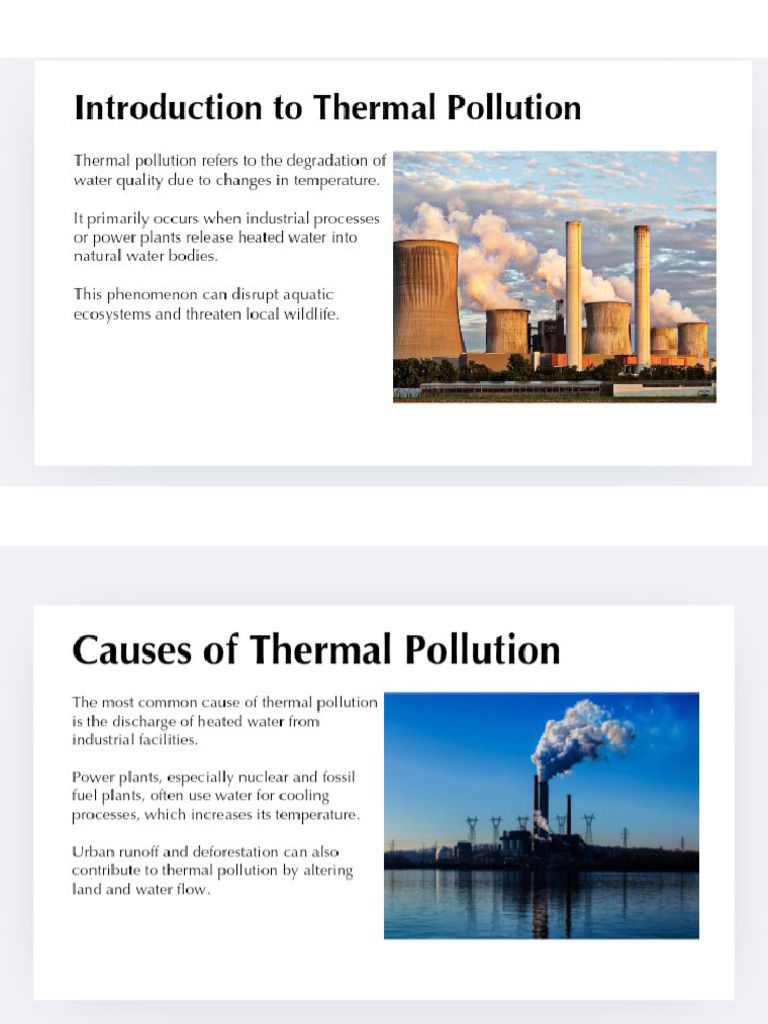 Introduction to Thermal Pollution

Thermal pollution refers to the degradation of water quality due to changes in temperature.

It primarily occurs when industrial processes or power plants release heated water into natural water bodies.

This phenomenon can disrupt aquatic ecosystems and threaten local wildlife.

Causes of Thermal Pollution

The most common cause of thermal pollution is the discharge of heated water from industrial facilities.

Power plants, especially nuclear and fossil fuel plants, often use water for cooling processes, which increases its temperature.

Urban runoff and deforestation can also contribute to thermal pollution by altering land and water flow.